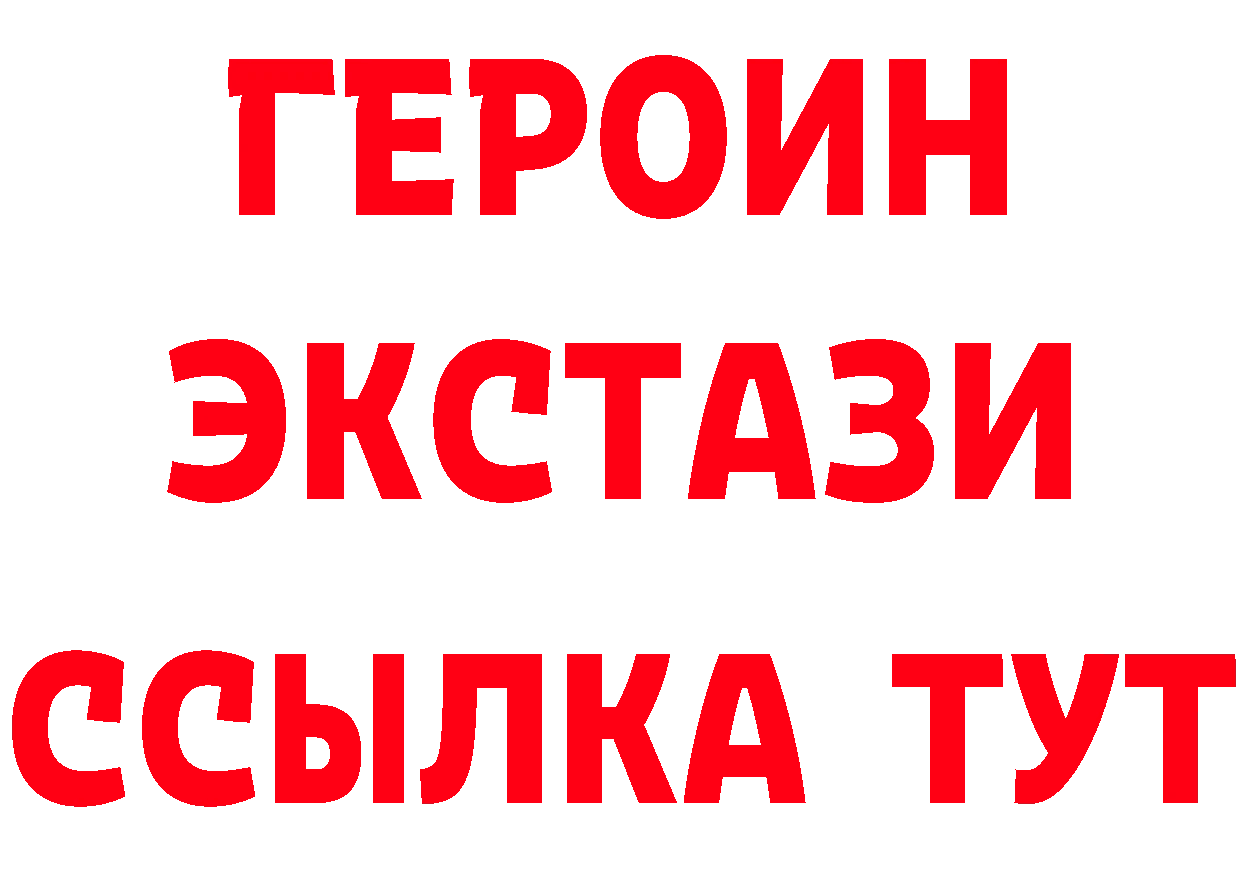 ГЕРОИН
ЭКСТАЗИ
ССЫЛКА ТУТ